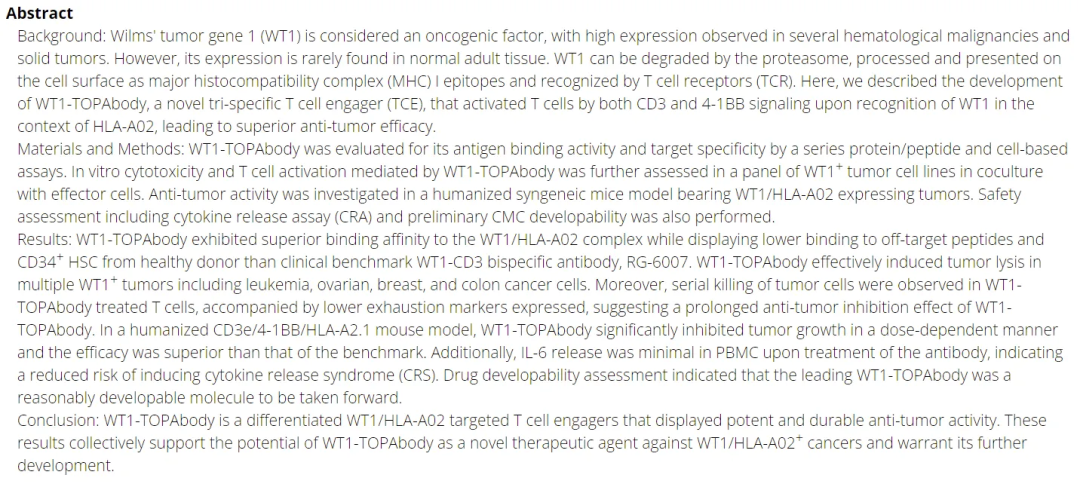 Abstract

Background: Wilms' tumor gene 1 (WT1) is considered an oncogenic factor, with high expression observed in several hematological malignancies and solid tumors. However, its expression is rarely found in normal adult tissue. WT1 can be degraded by the proteasome, processed and presented on the cell surface as major histocompatibility complex (MHC) I epitopes and recognized by T cell receptors (TCR). Here, we described the development of WT1-TOPAbody, a novel tri-specific T cell engager (TCE), that activated T cells by both CD3 and 4-1BB signaling upon recognition of WT1 in the context of HLA-A02, leading to superior anti-tumor efficacy.

Materials and Methods: WT1-TOPAbody was evaluated for its antigen binding activity and target specificity by a series protein/peptide and cell-based assays. In vitro cytotoxicity and T cell activation mediated by WT1-TOPAbody was further assessed in a panel of WT1$^{+}$ tumor cell lines in coculture with effector cells. Anti-tumor activity was investigated in a humanized syngeneic mice model bearing WT1/HLA-A02 expressing tumors. Safety assessment including cytokine release assay (CRA) and preliminary CMC developability was also performed.

Results: WT1-TOPAbody exhibited superior binding affinity to the WT1/HLA-A02 complex while displaying lower binding to off-target peptides and CD34$^{+}$ HSC from healthy donor than clinical benchmark WT1-CD3 bispecific antibody, RG-6007. WT1-TOPAbody effectively induced tumor lysis in multiple WT1$^{+}$ tumors including leukemia, ovarian, breast, and colon cancer cells. Moreover, serial killing of tumor cells were observed in WT1-TOPAbody treated T cells, accompanied by lower exhaustion markers expressed, suggesting a prolonged anti-tumor inhibition effect of WT1-TOPAbody. In a humanized CD3e/4-1BB/HLA-A2.1 mouse model, WT1-TOPAbody significantly inhibited tumor growth in a dose-dependent manner and the efficacy was superior than that of the benchmark. Additionally, IL-6 release was minimal in PBMC upon treatment of the antibody, indicating a reduced risk of inducing cytokine release syndrome (CRS). Drug developability assessment indicated that the leading WT1-TOPAbody was a reasonably developable molecule to be taken forward.

Conclusion: WT1-TOPAbody is a differentiated WT1/HLA-A02 targeted T cell engagers that displayed potent and durable anti-tumor activity. These results collectively support the potential of WT1-TOPAbody as a novel therapeutic agent against WT1/HLA-A02$^{+}$ cancers and warrant its further development.